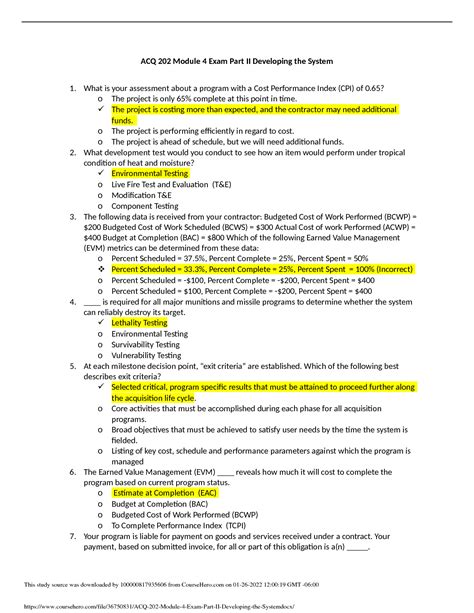 ACQ 202 Module 4 Exam Part II Developing the System

1. What is your assessment about a program with a Cost Performance Index (CPI) of 0.65?
o The project is only 65% complete at this point in time.
✓ The project is costing more than expected, and the contractor may need additional funds.
o The project is performing efficiently in regard to cost.
o The project is ahead of schedule, but we will need additional funds.

2. What development test would you conduct to see how an item would perform under tropical condition of heat and moisture?
✓ Environmental Testing
o Live Fire Test and Evaluation (T&E)
o Modification T&E
o Component Testing

3. The following data is received from your contractor: Budgeted Cost of Work Performed (BCWP) = $200 Budgeted Cost of Work Scheduled (BCWS) = $300 Actual Cost of work Performed (ACWP) = $400 Budget at Completion (BAC) = $800 Which of the following Earned Value Management (EVM) metrics can be determined from these data:
o Percent Scheduled = 37.5%, Percent Complete = 25%, Percent Spent = 50%
❖ Percent Scheduled = 33.3%, Percent Complete = 25%, Percent Spent = 100% (Incorrect)
o Percent Scheduled = -$100, Percent Complete = -$200, Percent Spent = $400
o Percent Scheduled = $100, Percent Complete = -$200, Percent Spent = $400

4. ____ is required for all major munitions and missile programs to determine whether the system can reliably destroy its target.
✓ Lethality Testing
o Environmental Testing
o Survivability Testing
o Vulnerability Testing

5. At each milestone decision point, "exit criteria" are established. Which of the following best describes exit criteria?
✓ Selected critical, program specific results that must be attained to proceed further along the acquisition life cycle.
o Core activities that must be accomplished during each phase for all acquisition programs.
o Broad objectives that must be achieved to satisfy user needs by the time the system is fielded.
o Listing of key cost, schedule and performance parameters against which the program is managed

6. The Earned Value Management (EVM) ____ reveals how much it will cost to complete the program based on current program status.
o Estimate at Completion (EAC)
o Budget at Completion (BAC)
o Budgeted Cost of Work Performed (BCWP)
o To Complete Performance Index (TCPI)

7. Your program is liable for payment on goods and services received under a contract. Your payment, based on submitted invoice, for all or part of this obligation is a(n) _____.

This study source was downloaded by 100000817935606 from CourseHero.com on 01-26-2022 12:00:19 GMT -06:00

https://www.coursehero.com/file/36750831/ACQ-202-Module-4-Exam-Part-II-Developing-the-Systemdocx/